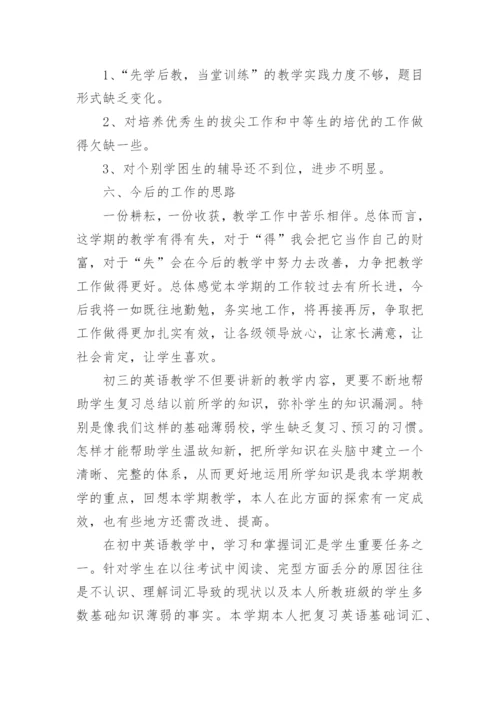 1、“先学后教，当堂训练”的教学实践力度不够，题目形式缺乏变化。

2、对培养优秀生的拔尖工作和中等生的培优的工作做得欠缺一些。

3、对个别学困生的辅导还不到位，进步不明显。

六、今后的工作的思路

一份耕耘，一份收获，教学工作中苦乐相伴。总体而言，这学期的教学有得有失，对于“得”我会把它当作自己的财富，对于“失”会在今后的教学中努力去改善，力争把教学工作做得更好。总体感觉本学期的工作较过去有所长进，今后我将一如既往地勤勉，务实地工作，将再接再厉，争取把工作做得更加扎实有效，让各级领导放心，让家长满意，让社会肯定，让学生喜欢。

初三的英语教学不但要讲新的教学内容，更要不断地帮助学生复习总结以前所学的知识，弥补学生的知识漏洞。特别是像我们这样的基础薄弱校，学生缺乏复习、预习的习惯。怎样才能帮助学生温故知新，把所学知识在头脑中建立一个清晰、完整的体系，从而更好地运用所学知识是我本学期教学的重点，回想本学期教学，本人在此方面的探索有一定成效，也有些地方还需改进、提高。

在初中英语教学中，学习和掌握词汇是学生重要任务之一。针对学生在以往考试中阅读、完型方面丢分的原因往往是不认识、理解词汇导致的现状以及本人所教班级的学生多数基础知识薄弱的事实。本学期本人把复习英语基础词汇、